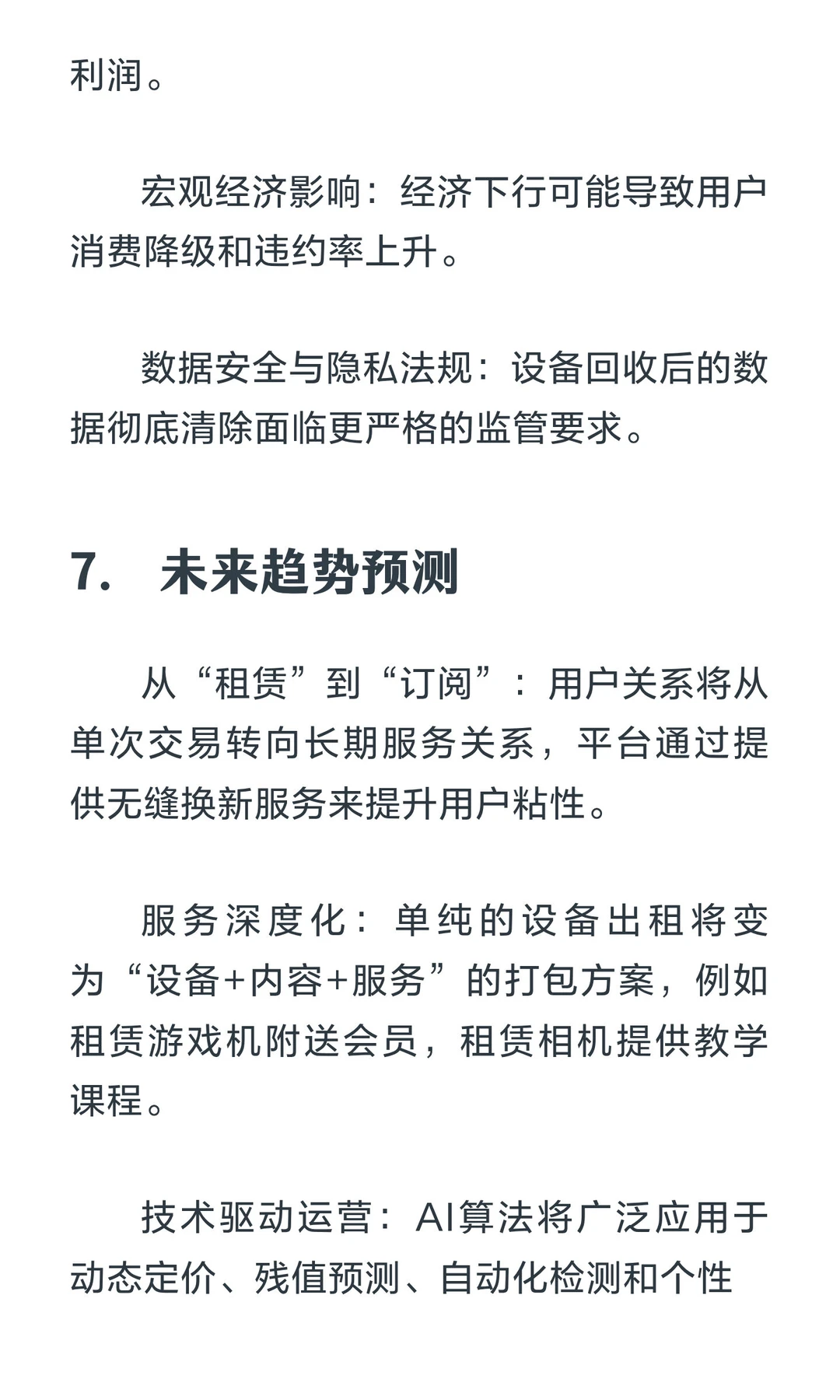 利润。

宏观经济影响：经济下行可能导致用户消费降级和违约率上升。

数据安全与隐私法规：设备回收后的数据彻底清除面临更严格的监管要求。

7. 未来趋势预测

从“租赁”到“订阅”：用户关系将从单次交易转向长期服务关系，平台通过提供无缝换新服务来提升用户粘性。

服务深度化：单纯的设备出租将变为“设备+内容+服务”的打包方案，例如租赁游戏机附送会员，租赁相机提供教学课程。

技术驱动运营：AI算法将广泛应用于动态定价、残值预测、自动化检测和个性